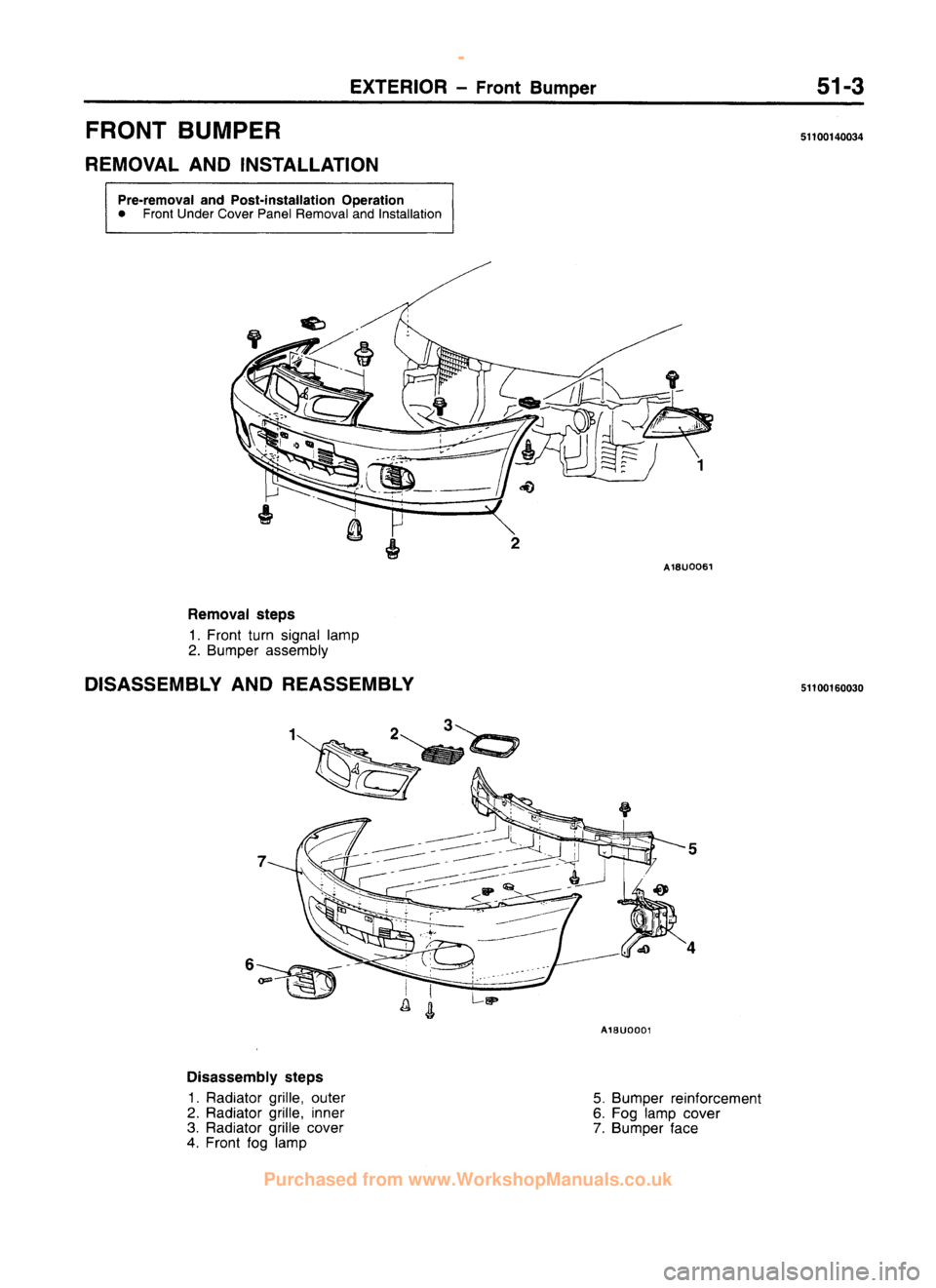 EXTERIOR – Front Bumper 51-3

FRONT BUMPER

51100140034

REMOVAL AND INSTALLATION

Pre-removal and Post-installation Operation
● Front Under Cover Panel Removal and Installation

1

2

A18U0061

Removal steps
1. Front turn signal lamp
2. Bumper assembly

DISASSEMBLY AND REASSEMBLY

51100160030

1
2
3
5
7
4
6

A18U0001

Disassembly steps
1. Radiator grille, outer
2. Radiator grille, inner
3. Radiator grille cover
4. Front fog lamp

5. Bumper reinforcement
6. Fog lamp cover
7. Bumper face

Purchased from www.WorkshopManuals.co.uk

carmanualsonline.info